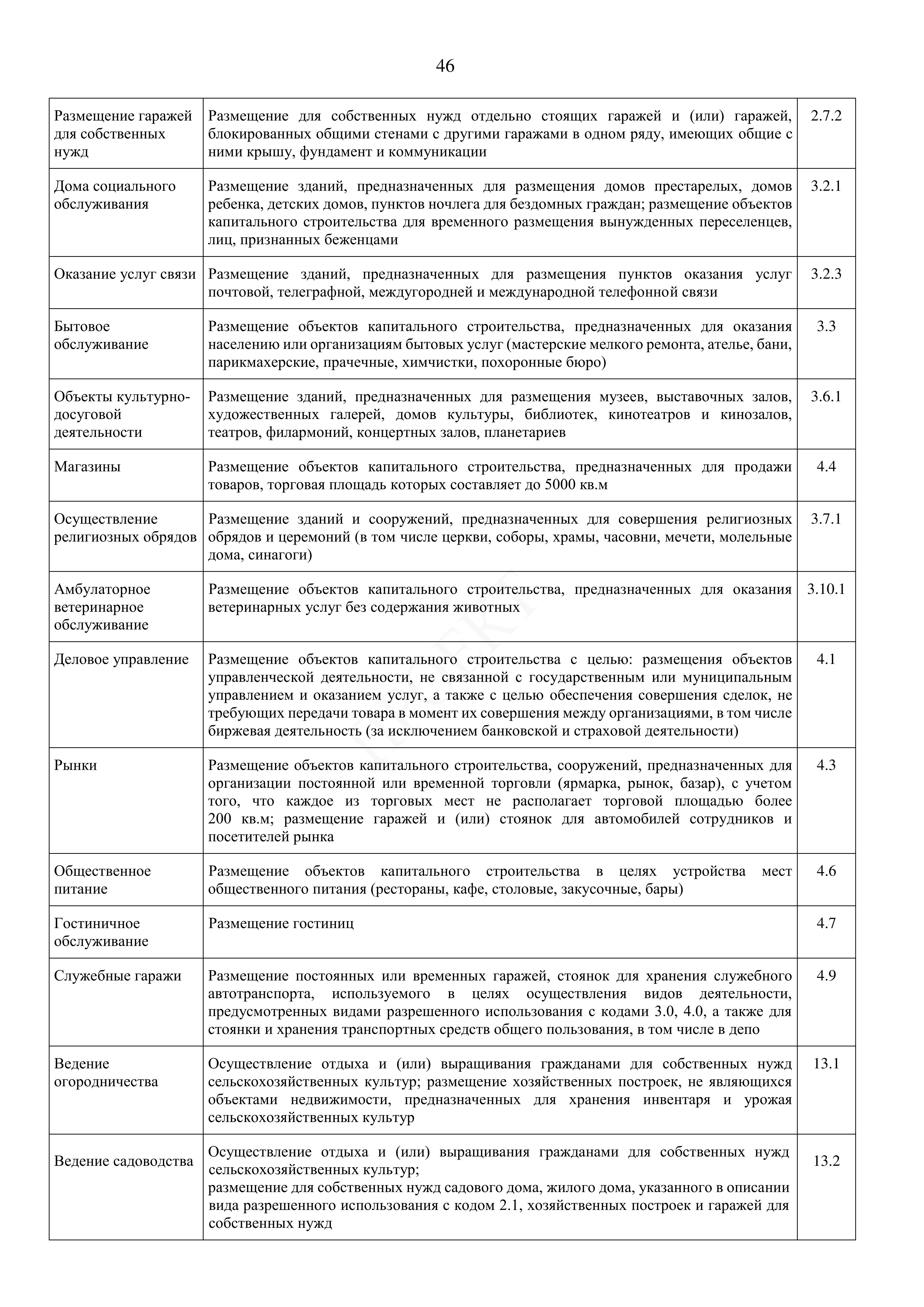 46

| | | |
|---|---|---|
| Размещение гаражей для собственных нужд | Размещение для собственных нужд отдельно стоящих гаражей и (или) гаражей, блокированных общими стенами с другими гаражами в одном ряду, имеющих общие с ними крышу, фундамент и коммуникации | 2.7.2 |
| Дома социального обслуживания | Размещение зданий, предназначенных для размещения домов престарелых, домов ребенка, детских домов, пунктов ночлега для бездомных граждан; размещение объектов капитального строительства для временного размещения вынужденных переселенцев, лиц, признанных беженцами | 3.2.1 |
| Оказание услуг связи | Размещение зданий, предназначенных для размещения пунктов оказания услуг почтовой, телеграфной, междугородней и международной телефонной связи | 3.2.3 |
| Бытовое обслуживание | Размещение объектов капитального строительства, предназначенных для оказания населению или организациям бытовых услуг (мастерские мелкого ремонта, ателье, бани, парикмахерские, прачечные, химчистки, похоронные бюро) | 3.3 |
| Объекты культурно-досуговой деятельности | Размещение зданий, предназначенных для размещения музеев, выставочных залов, художественных галерей, домов культуры, библиотек, кинотеатров и кинозалов, театров, филармоний, концертных залов, планетариев | 3.6.1 |
| Магазины | Размещение объектов капитального строительства, предназначенных для продажи товаров, торговая площадь которых составляет до 5000 кв.м | 4.4 |
| Осуществление религиозных обрядов | Размещение зданий и сооружений, предназначенных для совершения религиозных обрядов и церемоний (в том числе церкви, соборы, храмы, часовни, мечети, молельные дома, синагоги) | 3.7.1 |
| Амбулаторное ветеринарное обслуживание | Размещение объектов капитального строительства, предназначенных для оказания ветеринарных услуг без содержания животных | 3.10.1 |
| Деловое управление | Размещение объектов капитального строительства с целью: размещения объектов управленческой деятельности, не связанной с государственным или муниципальным управлением и оказанием услуг, а также с целью обеспечения совершения сделок, не требующих передачи товара в момент их совершения между организациями, в том числе биржевая деятельность (за исключением банковской и страховой деятельности) | 4.1 |
| Рынки | Размещение объектов капитального строительства, сооружений, предназначенных для организации постоянной или временной торговли (ярмарка, рынок, базар), с учетом того, что каждое из торговых мест не располагает торговой площадью более 200 кв.м; размещение гаражей и (или) стоянок для автомобилей сотрудников и посетителей рынка | 4.3 |
| Общественное питание | Размещение объектов капитального строительства в целях устройства мест общественного питания (рестораны, кафе, столовые, закусочные, бары) | 4.6 |
| Гостиничное обслуживание | Размещение гостиниц | 4.7 |
| Служебные гаражи | Размещение постоянных или временных гаражей, стоянок для хранения служебного автотранспорта, используемого в целях осуществления видов деятельности, предусмотренных видами разрешенного использования с кодами 3.0, 4.0, а также для стоянки и хранения транспортных средств общего пользования, в том числе в депо | 4.9 |
| Ведение огородничества | Осуществление отдыха и (или) выращивания гражданами для собственных нужд сельскохозяйственных культур; размещение хозяйственных построек, не являющихся объектами недвижимости, предназначенных для хранения инвентаря и урожая сельскохозяйственных культур | 13.1 |
| Ведение садоводства | Осуществление отдыха и (или) выращивания гражданами для собственных нужд сельскохозяйственных культур; размещение для собственных нужд садового дома, жилого дома, указанного в описании вида разрешенного использования с кодом 2.1, хозяйственных построек и гаражей для собственных нужд | 13.2 |